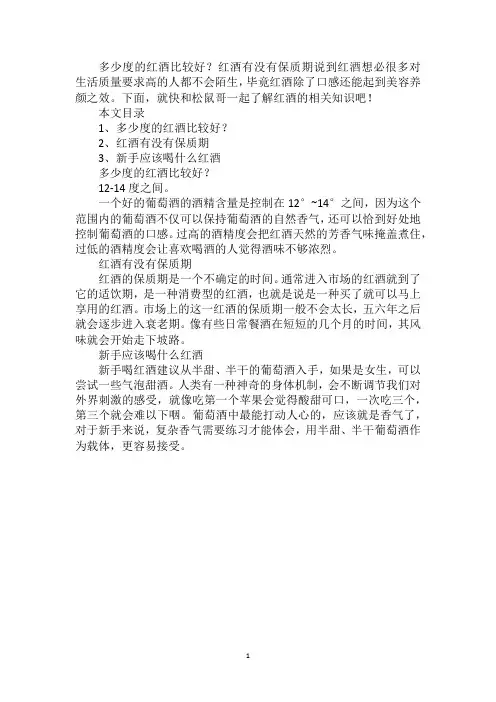 多少度的红酒比较好？红酒有没有保质期说到红酒想必很多对生活质量要求高的人都不会陌生，毕竟红酒除了口感还能起到美容养颜之效。下面，就快和松鼠哥一起了解红酒的相关知识吧！

本文目录

1、多少度的红酒比较好？

2、红酒有没有保质期

3、新手应该喝什么红酒

多少度的红酒比较好？

12-14 度之间。

一个好的葡萄酒的酒精含量是控制在 12°~14°之间，因为这个范围内的葡萄酒不仅可以保持葡萄酒的自然香气，还可以恰到好处地控制葡萄酒的口感。过高的酒精度会把红酒天然的芳香气味掩盖煮住，过低的酒精度会让喜欢喝酒的人觉得酒味不够浓烈。

红酒有没有保质期

红酒的保质期是一个不确定的时间。通常进入市场的红酒就到了它的适饮期，是一种消费型的红酒，也就是说是一种买了就可以马上享用的红酒。市场上的这一红酒的保质期一般不会太长，五六年之后就会逐步进入衰老期。像有些日常餐酒在短短的几个月的时间，其风味就会开始走下坡路。

新手应该喝什么红酒

新手喝红酒建议从半甜、半干的葡萄酒入手，如果是女生，可以尝试一些气泡甜酒。人类有一种神奇的身体机制，会不断调节我们对外界刺激的感受，就像吃第一个苹果会觉得酸甜可口，一次吃三个，第三个就会难以下咽。葡萄酒中最能打动人心的，应该就是香气了，对于新手来说，复杂香气需要练习才能体会，用半甜、半干葡萄酒作为载体，更容易接受。

1